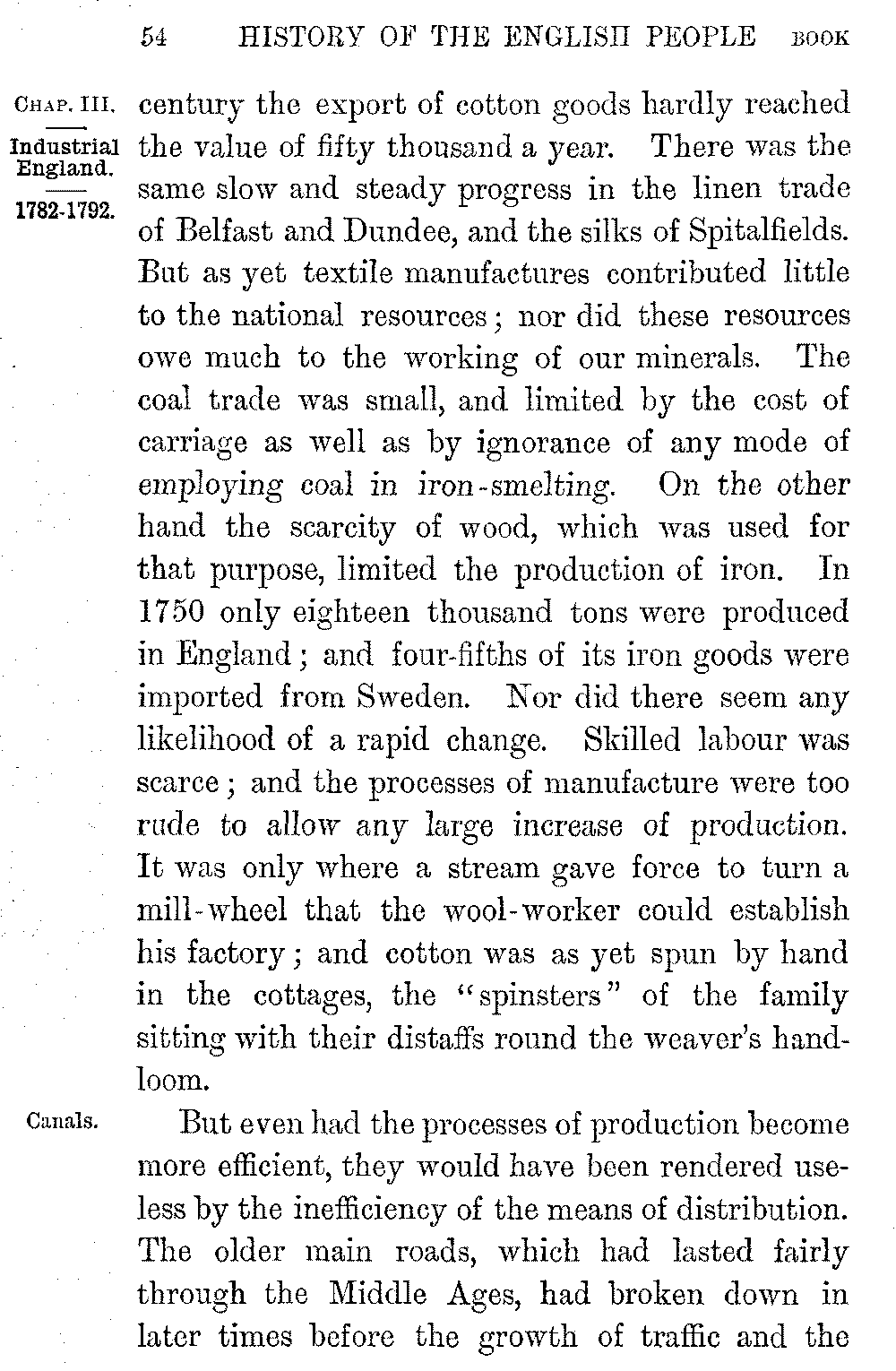 54 HISTORY OF THE ENGLISH PEOPLE BOOK

CHAP. III.

Industrial England.

1782-1792.

century the export of cotton goods hardly reached the value of fifty thousand a year. There was the same slow and steady progress in the linen trade of Belfast and Dundee, and the silks of Spitalfields. But as yet textile manufactures contributed little to the national resources; nor did these resources owe much to the working of our minerals. The coal trade was small, and limited by the cost of carriage as well as by ignorance of any mode of employing coal in iron-smelting. On the other hand the scarcity of wood, which was used for that purpose, limited the production of iron. In 1750 only eighteen thousand tons were produced in England; and four-fifths of its iron goods were imported from Sweden. Nor did there seem any likelihood of a rapid change. Skilled labour was scarce; and the processes of manufacture were too rude to allow any large increase of production. It was only where a stream gave force to turn a mill-wheel that the wool-worker could establish his factory; and cotton was as yet spun by hand in the cottages, the "spinsters" of the family sitting with their distaffs round the weaver's handloom.

Canals.

But even had the processes of production become more efficient, they would have been rendered useless by the inefficiency of the means of distribution. The older main roads, which had lasted fairly through the Middle Ages, had broken down in later times before the growth of traffic and the